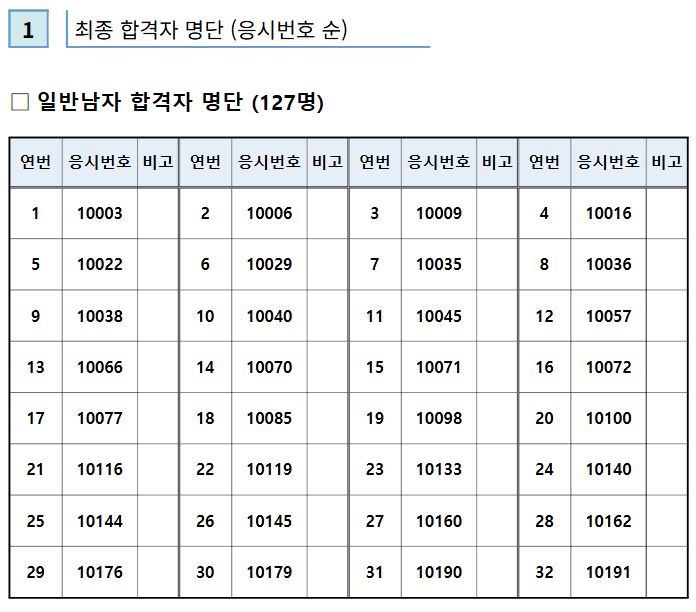 1 최종 합격자 명단 (응시번호 순)

☐ 일반남자 합격자 명단 (127명)

| 연번 | 응시번호 | 비고 | 연번 | 응시번호 | 비고 | 연번 | 응시번호 | 비고 | 연번 | 응시번호 | 비고 |
|---|---|---|---|---|---|---|---|---|---|---|---|
| 1 | 10003 | | 2 | 10006 | | 3 | 10009 | | 4 | 10016 | |
| 5 | 10022 | | 6 | 10029 | | 7 | 10035 | | 8 | 10036 | |
| 9 | 10038 | | 10 | 10040 | | 11 | 10045 | | 12 | 10057 | |
| 13 | 10066 | | 14 | 10070 | | 15 | 10071 | | 16 | 10072 | |
| 17 | 10077 | | 18 | 10085 | | 19 | 10098 | | 20 | 10100 | |
| 21 | 10116 | | 22 | 10119 | | 23 | 10133 | | 24 | 10140 | |
| 25 | 10144 | | 26 | 10145 | | 27 | 10160 | | 28 | 10162 | |
| 29 | 10176 | | 30 | 10179 | | 31 | 10190 | | 32 | 10191 | |